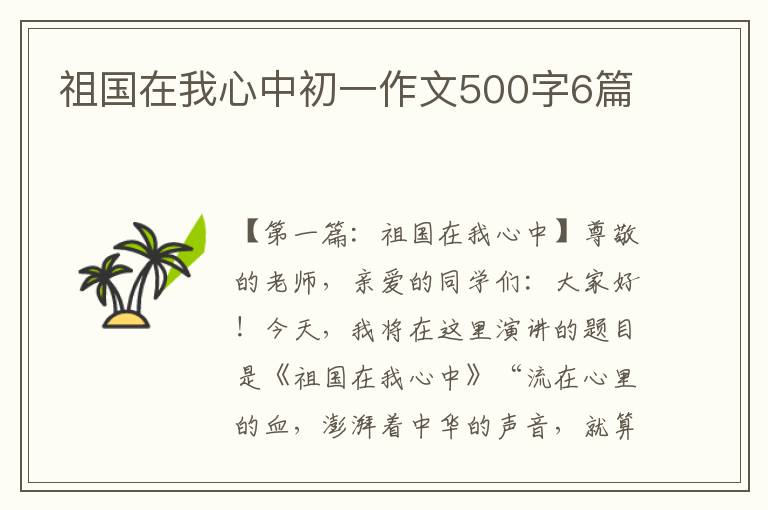 祖国在我心中初一作文500字6篇

【第一篇：祖国在我心中】尊敬的老师，亲爱的同学们：大家好！今天，我将在这里演讲的题目是《祖国在我心中》“流在心里的血，澎湃着中华的声音，就算